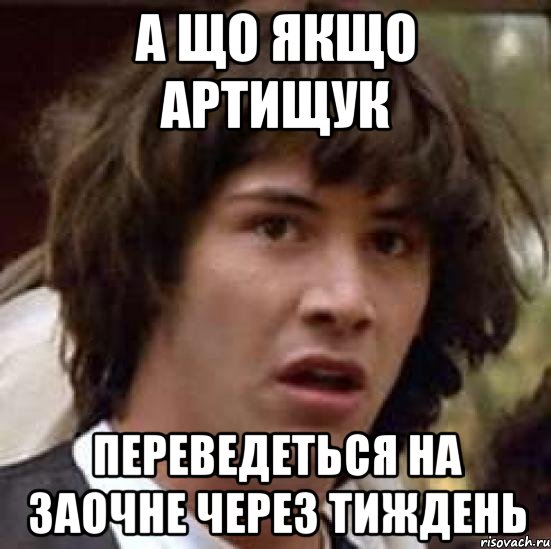 А ЩО ЯКЩО АРТИЩУК

ПЕРЕВЕДЕТЬСЯ НА ЗАОЧНЕ ЧЕРЕЗ ТИЖДЕНЬ

risovach.ru